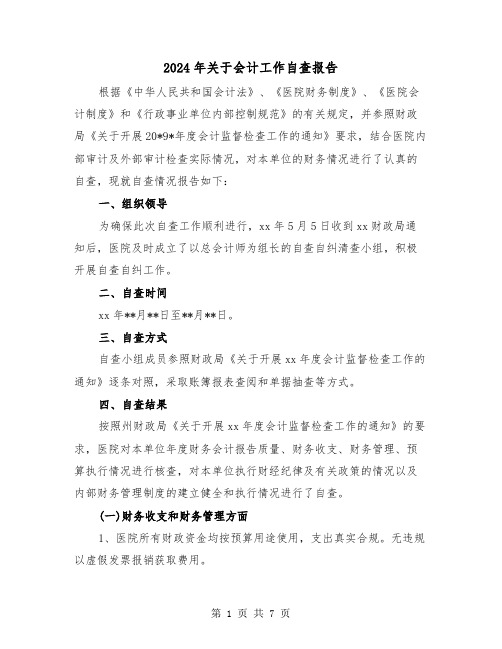 2024年关于会计工作自查报告

根据《中华人民共和国会计法》、《医院财务制度》、《医院会计制度》和《行政事业单位内部控制规范》的有关规定，并参照财政局《关于开展20*9*年度会计监督检查工作的通知》要求，结合医院内部审计及外部审计检查实际情况，对本单位的财务情况进行了认真的自查，现就自查情况报告如下：

一、组织领导

为确保此次自查工作顺利进行，xx年5月5日收到xx财政局通知后，医院及时成立了以总会计师为组长的自查自纠清查小组，积极开展自查自纠工作。

二、自查时间

xx年**月**日至**月**日。

三、自查方式

自查小组成员参照财政局《关于开展xx年度会计监督检查工作的通知》逐条对照，采取账簿报表查阅和单据抽查等方式。

四、自查结果

按照州财政局《关于开展xx年度会计监督检查工作的通知》的要求，医院对本单位年度财务会计报告质量、财务收支、财务管理、预算执行情况进行核查，对本单位执行财经纪律及有关政策的情况以及内部财务管理制度的建立健全和执行情况进行了自查。

(一)财务收支和财务管理方面

1、医院所有财政资金均按预算用途使用，支出真实合规。无违规以虚假发票报销获取费用。

第 1 页 共 7 页